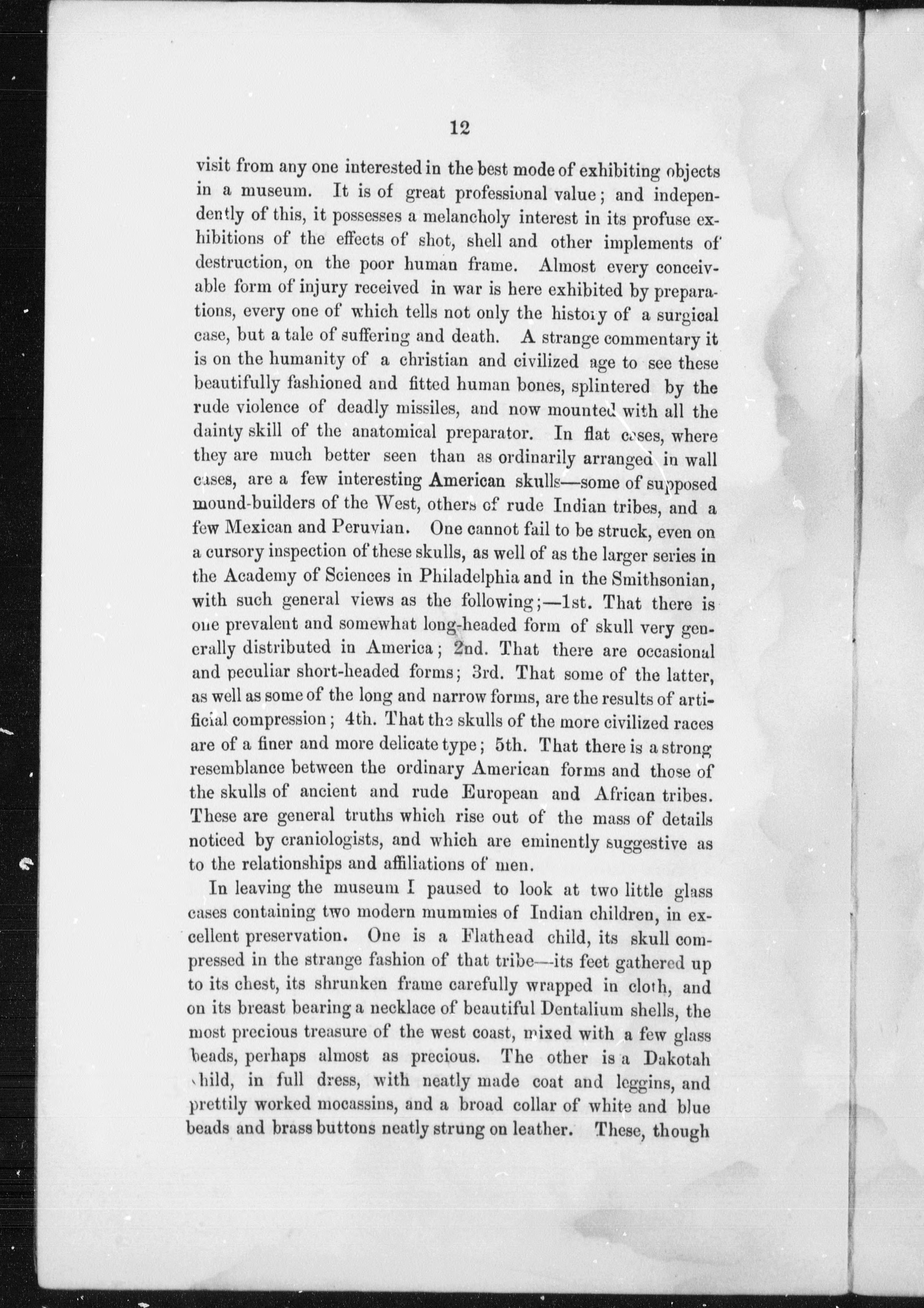 12

visit from any one interested in the best mode of exhibiting objects in a museum. It is of great professional value; and independently of this, it possesses a melancholy interest in its profuse exhibitions of the effects of shot, shell and other implements of destruction, on the poor human frame. Almost every conceivable form of injury received in war is here exhibited by preparations, every one of which tells not only the history of a surgical case, but a tale of suffering and death. A strange commentary it is on the humanity of a christian and civilized age to see these beautifully fashioned and fitted human bones, splintered by the rude violence of deadly missiles, and now mounted with all the dainty skill of the anatomical preparator. In flat cases, where they are much better seen than as ordinarily arranged in wall cases, are a few interesting American skulls—some of supposed mound-builders of the West, others of rude Indian tribes, and a few Mexican and Peruvian. One cannot fail to be struck, even on a cursory inspection of these skulls, as well of as the larger series in the Academy of Sciences in Philadelphia and in the Smithsonian, with such general views as the following;—1st. That there is one prevalent and somewhat long-headed form of skull very generally distributed in America; 2nd. That there are occasional and peculiar short-headed forms; 3rd. That some of the latter, as well as some of the long and narrow forms, are the results of artificial compression; 4th. That the skulls of the more civilized races are of a finer and more delicate type; 5th. That there is a strong resemblance between the ordinary American forms and those of the skulls of ancient and rude European and African tribes. These are general truths which rise out of the mass of details noticed by craniologists, and which are eminently suggestive as to the relationships and affiliations of men.

In leaving the museum I paused to look at two little glass cases containing two modern mummies of Indian children, in excellent preservation. One is a Flathead child, its skull compressed in the strange fashion of that tribe—its feet gathered up to its chest, its shrunken frame carefully wrapped in cloth, and on its breast bearing a necklace of beautiful Dentalium shells, the most precious treasure of the west coast, mixed with a few glass beads, perhaps almost as precious. The other is a Dakotah child, in full dress, with neatly made coat and leggins, and prettily worked mocassins, and a broad collar of white and blue beads and brass buttons neatly strung on leather. These, though